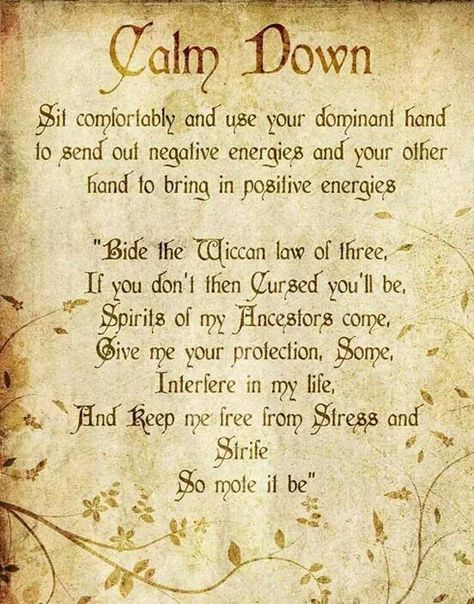 Calm Down

Sit comfortably and use your dominant hand to send out negative energies and your other hand to bring in positive energies

"Bide the Wiccan law of three,
If you don't then Cursed you'll be,
Spirits of my Ancestors come,
Give me your protection, Some,
Interfere in my life,
And Keep me free from Stress and Strife
So mote it be"